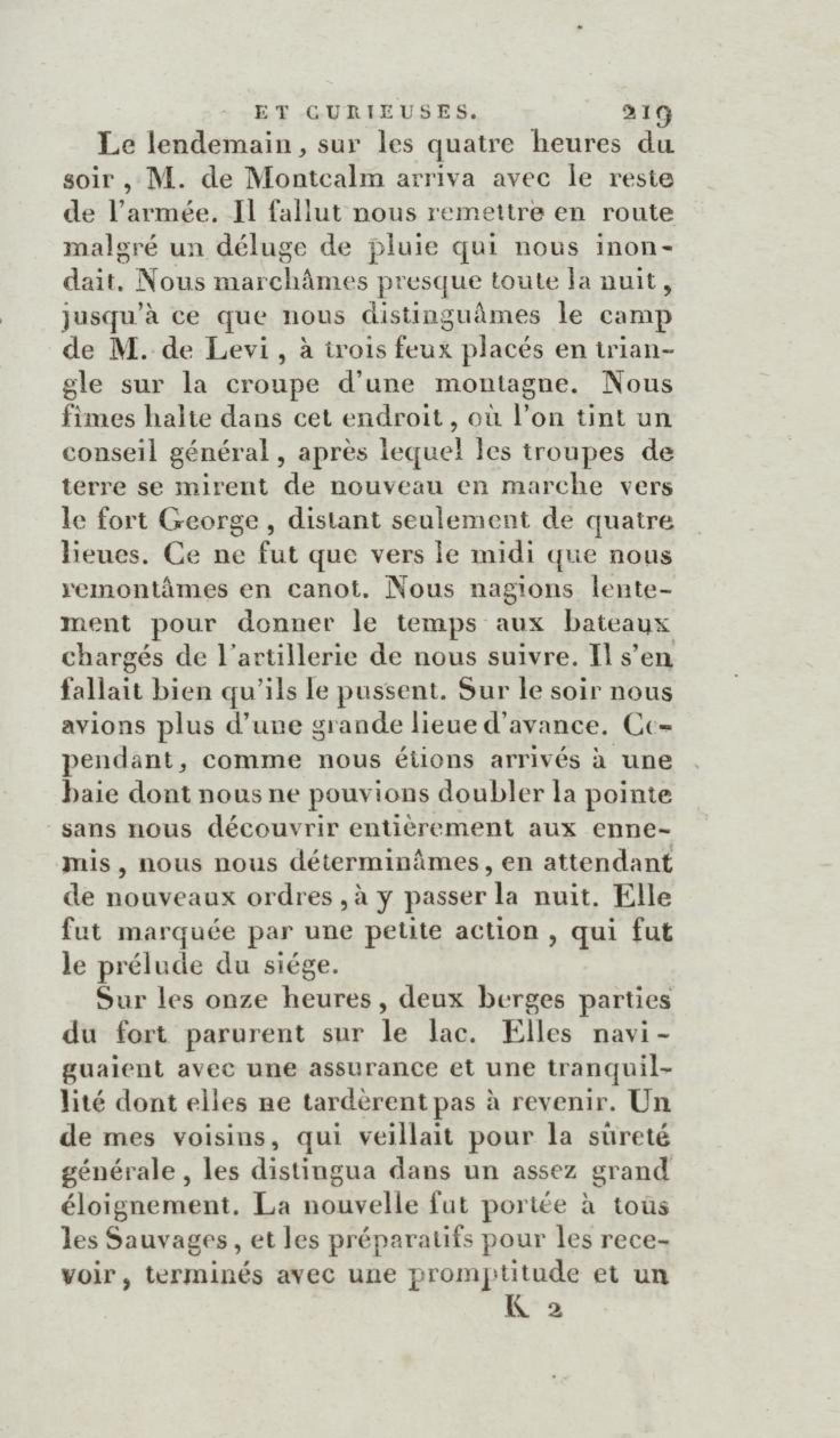 ET CURIEUSES. 219

Le lendemain, sur les quatre heures du soir, M. de Montcalm arriva avec le reste de l'armée. Il fallut nous remettre en route malgré un déluge de pluie qui nous inondait. Nous marchâmes presque toute la nuit, jusqu'à ce que nous distinguâmes le camp de M. de Levi, à trois feux placés en triangle sur la croupe d'une montagne. Nous fîmes halte dans cet endroit, où l'on tint un conseil général, après lequel les troupes de terre se mirent de nouveau en marche vers le fort George, distant seulement de quatre lieues. Ce ne fut que vers le midi que nous remontâmes en canot. Nous nagions lentement pour donner le temps aux bateaux chargés de l'artillerie de nous suivre. Il s'en fallait bien qu'ils le pussent. Sur le soir nous avions plus d'une grande lieue d'avance. Cependant, comme nous étions arrivés à une baie dont nous ne pouvions doubler la pointe sans nous découvrir entièrement aux ennemis, nous nous déterminâmes, en attendant de nouveaux ordres, à y passer la nuit. Elle fut marquée par une petite action, qui fut le prélude du siége.

Sur les onze heures, deux berges parties du fort parurent sur le lac. Elles naviguaient avec une assurance et une tranquillité dont elles ne tardèrent pas à revenir. Un de mes voisins, qui veillait pour la sûreté générale, les distingua dans un assez grand éloignement. La nouvelle fut portée à tous les Sauvages, et les préparatifs pour les recevoir, terminés avec une promptitude et un

K 2